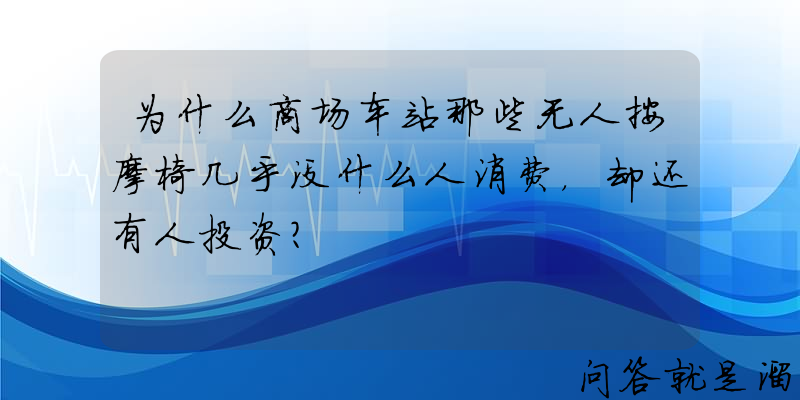 为什么商场车站那些无人按摩椅几乎没什么人消费，却还有人投资？

问答就是溜